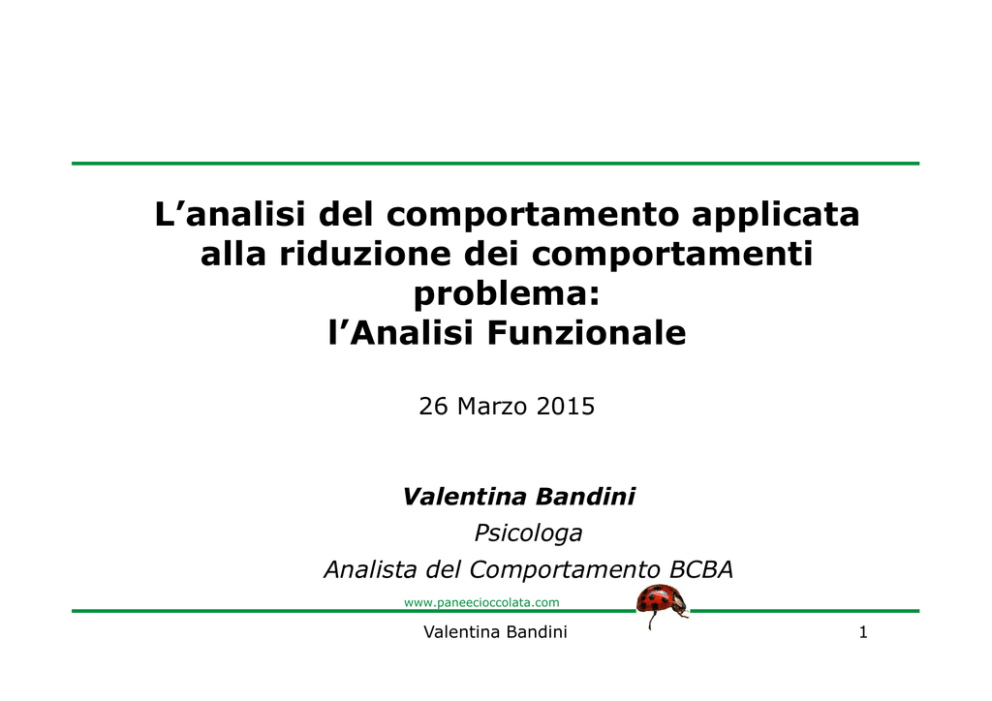 L'analisi del comportamento applicata alla riduzione dei comportamenti problema:
l'Analisi Funzionale

26 Marzo 2015

Valentina Bandini
Psicologa
Analista del Comportamento BCBA

www.paneecioccolata.com

Valentina Bandini

1